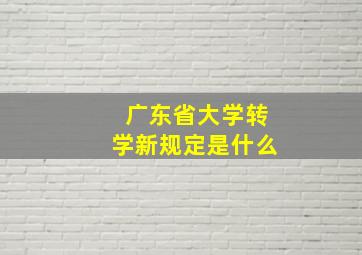 广东省大学转学新规定是什么